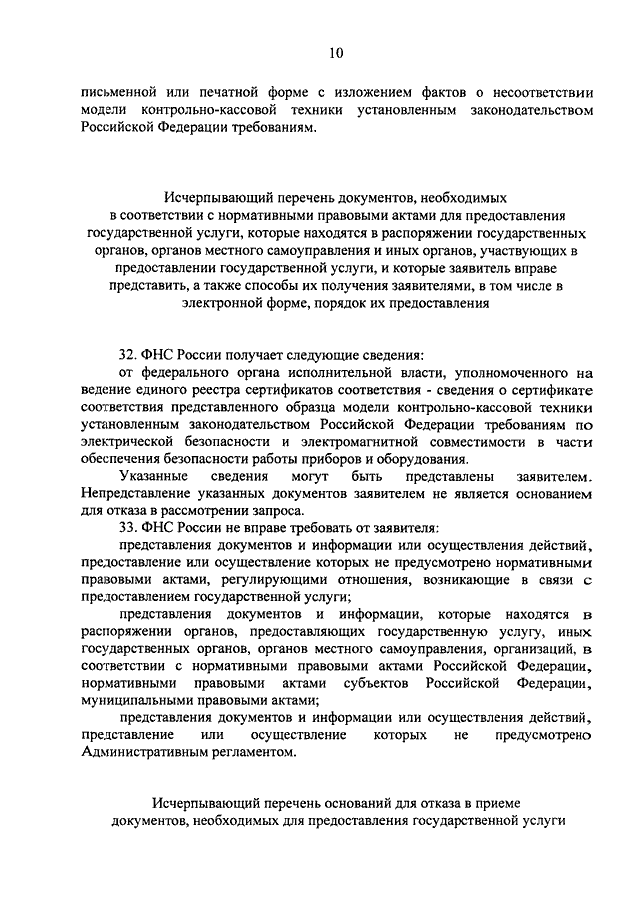 10

письменной или печатной форме с изложением фактов о несоответствии модели контрольно-кассовой техники установленным законодательством Российской Федерации требованиям.

Исчерпывающий перечень документов, необходимых в соответствии с нормативными правовыми актами для предоставления государственной услуги, которые находятся в распоряжении государственных органов, органов местного самоуправления и иных органов, участвующих в предоставлении государственной услуги, и которые заявитель вправе представить, а также способы их получения заявителями, в том числе в электронной форме, порядок их предоставления

32. ФНС России получает следующие сведения:

от федерального органа исполнительной власти, уполномоченного на ведение единого реестра сертификатов соответствия - сведения о сертификате соответствия представленного образца модели контрольно-кассовой техники установленным законодательством Российской Федерации требованиям по электрической безопасности и электромагнитной совместимости в части обеспечения безопасности работы приборов и оборудования.

Указанные сведения могут быть представлены заявителем. Непредставление указанных документов заявителем не является основанием для отказа в рассмотрении запроса.

33. ФНС России не вправе требовать от заявителя:

представления документов и информации или осуществления действий, предоставление или осуществление которых не предусмотрено нормативными правовыми актами, регулирующими отношения, возникающие в связи с предоставлением государственной услуги;

представления документов и информации, которые находятся в распоряжении органов, предоставляющих государственную услугу, иных государственных органов, органов местного самоуправления, организаций, в соответствии с нормативными правовыми актами Российской Федерации, нормативными правовыми актами субъектов Российской Федерации, муниципальными правовыми актами;

представления документов и информации или осуществления действий, представление или осуществление которых не предусмотрено Административным регламентом.

Исчерпывающий перечень оснований для отказа в приеме документов, необходимых для предоставления государственной услуги